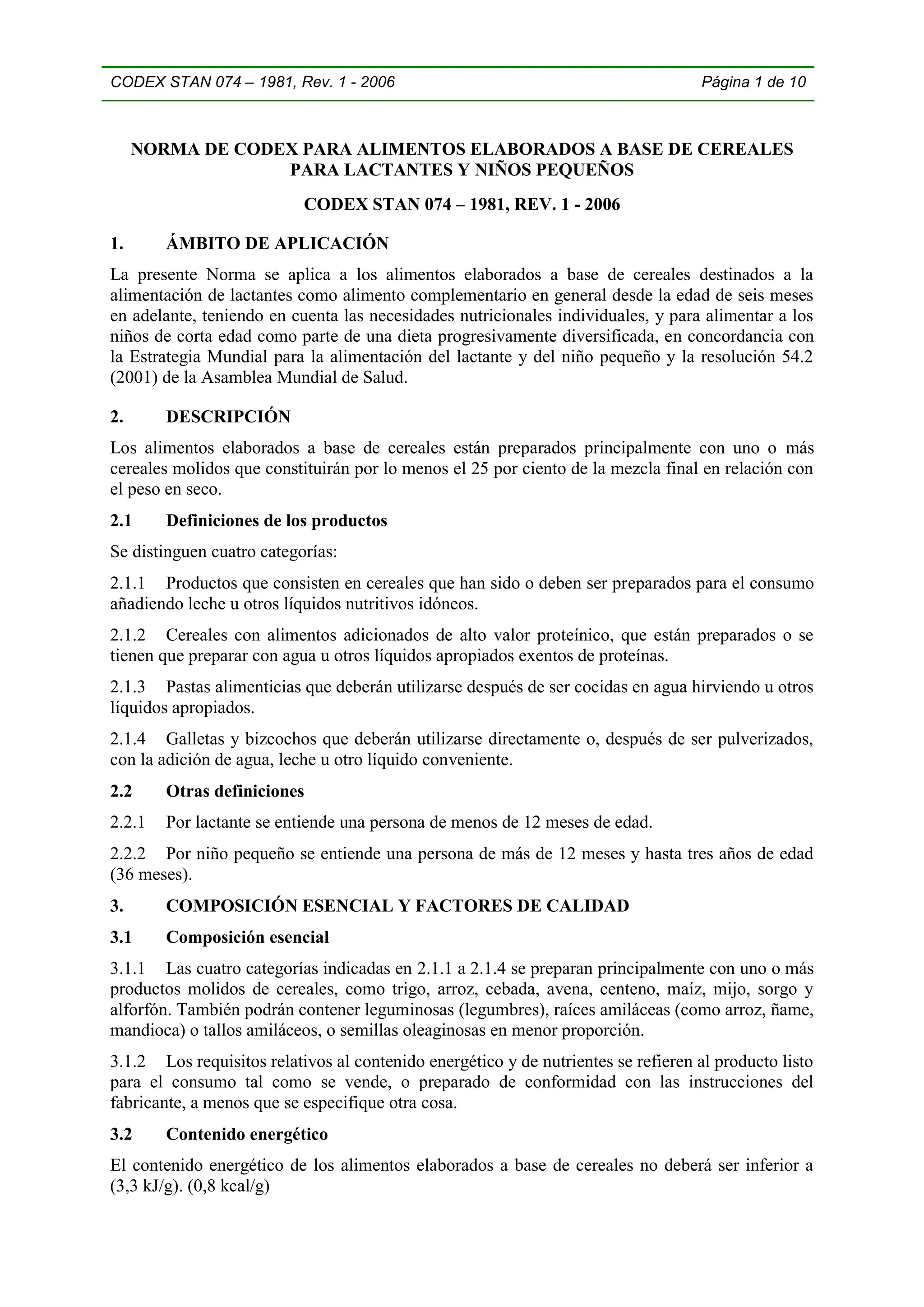 CODEX STAN 074 – 1981, Rev. 1 - 2006

Página 1 de 10

NORMA DE CODEX PARA ALIMENTOS ELABORADOS A BASE DE CEREALES PARA LACTANTES Y NIÑOS PEQUEÑOS

CODEX STAN 074 – 1981, REV. 1 - 2006

1. ÁMBITO DE APLICACIÓN

La presente Norma se aplica a los alimentos elaborados a base de cereales destinados a la alimentación de lactantes como alimento complementario en general desde la edad de seis meses en adelante, teniendo en cuenta las necesidades nutricionales individuales, y para alimentar a los niños de corta edad como parte de una dieta progresivamente diversificada, en concordancia con la Estrategia Mundial para la alimentación del lactante y del niño pequeño y la resolución 54.2 (2001) de la Asamblea Mundial de Salud.

2. DESCRIPCIÓN

Los alimentos elaborados a base de cereales están preparados principalmente con uno o más cereales molidos que constituirán por lo menos el 25 por ciento de la mezcla final en relación con el peso en seco.

2.1 Definiciones de los productos

Se distinguen cuatro categorías:

2.1.1 Productos que consisten en cereales que han sido o deben ser preparados para el consumo añadiendo leche u otros líquidos nutritivos idóneos.

2.1.2 Cereales con alimentos adicionados de alto valor proteínico, que están preparados o se tienen que preparar con agua u otros líquidos apropiados exentos de proteínas.

2.1.3 Pastas alimenticias que deberán utilizarse después de ser cocidas en agua hirviendo u otros líquidos apropiados.

2.1.4 Galletas y bizcochos que deberán utilizarse directamente o, después de ser pulverizados, con la adición de agua, leche u otro líquido conveniente.

2.2 Otras definiciones

2.2.1 Por lactante se entiende una persona de menos de 12 meses de edad.

2.2.2 Por niño pequeño se entiende una persona de más de 12 meses y hasta tres años de edad (36 meses).

3. COMPOSICIÓN ESENCIAL Y FACTORES DE CALIDAD

3.1 Composición esencial

3.1.1 Las cuatro categorías indicadas en 2.1.1 a 2.1.4 se preparan principalmente con uno o más productos molidos de cereales, como trigo, arroz, cebada, avena, centeno, maíz, mijo, sorgo y alforfón. También podrán contener leguminosas (legumbres), raíces amiláceas (como arroz, ñame, mandioca) o tallos amiláceos, o semillas oleaginosas en menor proporción.

3.1.2 Los requisitos relativos al contenido energético y de nutrientes se refieren al producto listo para el consumo tal como se vende, o preparado de conformidad con las instrucciones del fabricante, a menos que se especifique otra cosa.

3.2 Contenido energético

El contenido energético de los alimentos elaborados a base de cereales no deberá ser inferior a (3,3 kJ/g). (0,8 kcal/g)